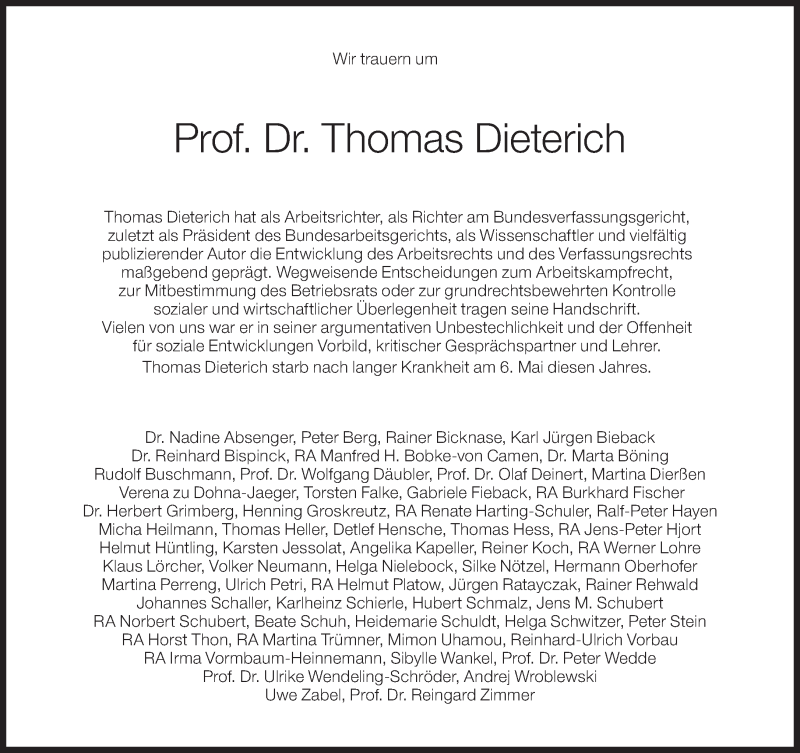 Wir trauern um

Prof. Dr. Thomas Dieterich

Thomas Dieterich hat als Arbeitsrichter, als Richter am Bundesverfassungsgericht, zuletzt als Präsident des Bundesarbeitsgerichts, als Wissenschaftler und vielfältig publizierender Autor die Entwicklung des Arbeitsrechts und des Verfassungsrechts maßgebend geprägt. Wegweisende Entscheidungen zum Arbeitskampfrecht, zur Mitbestimmung des Betriebsrats oder zur grundrechtsbewehrten Kontrolle sozialer und wirtschaftlicher Überlegenheit tragen seine Handschrift.
Vielen von uns war er in seiner argumentativen Unbestechlichkeit und der Offenheit für soziale Entwicklungen Vorbild, kritischer Gesprächspartner und Lehrer.
Thomas Dieterich starb nach langer Krankheit am 6. Mai diesen Jahres.

Dr. Nadine Absenger, Peter Berg, Rainer Bicknase, Karl Jürgen Bieback
Dr. Reinhard Bispinck, RA Manfred H. Bobke-von Camen, Dr. Marta Böning
Rudolf Buschmann, Prof. Dr. Wolfgang Däubler, Prof. Dr. Olaf Deinert, Martina Dierßen
Verena zu Dohna-Jaeger, Torsten Falke, Gabriele Fieback, RA Burkhard Fischer
Dr. Herbert Grimberg, Henning Groskreutz, RA Renate Harting-Schuler, Ralf-Peter Hayen
Micha Heilmann, Thomas Heller, Detlef Hensche, Thomas Hess, RA Jens-Peter Hjort
Helmut Hüntling, Karsten Jessolat, Angelika Kapeller, Reiner Koch, RA Werner Lohre
Klaus Lörcher, Volker Neumann, Helga Nielebock, Silke Nötzel, Hermann Oberhofer
Martina Perreng, Ulrich Petri, RA Helmut Platow, Jürgen Ratayczak, Rainer Rehwald
Johannes Schaller, Karlheinz Schierle, Hubert Schmalz, Jens M. Schubert
RA Norbert Schubert, Beate Schuh, Heidemarie Schuldt, Helga Schwitzer, Peter Stein
RA Horst Thon, RA Martina Trümner, Mimon Uhamou, Reinhard-Ulrich Vorbau
RA Irma Vormbaum-Heinnemann, Sibylle Wankel, Prof. Dr. Peter Wedde
Prof. Dr. Ulrike Wendeling-Schröder, Andrej Wroblewski
Uwe Zabel, Prof. Dr. Reingard Zimmer